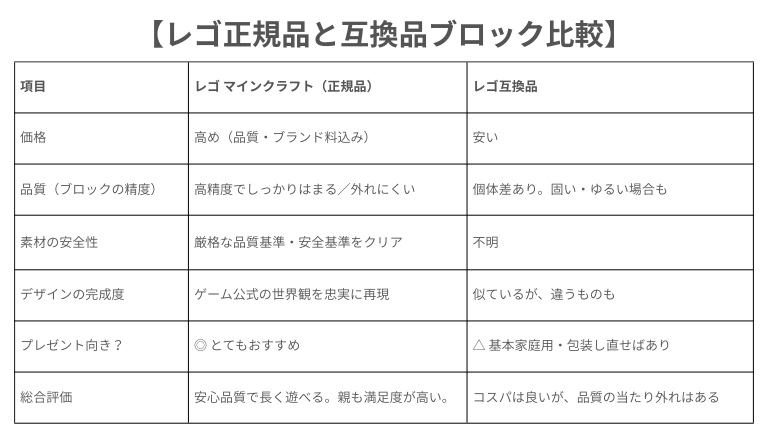 【レゴ正規品と互換品ブロック比較】

| 項目 | レゴ マインクラフト（正規品） | レゴ互換品 |
|---|---|---|
| 価格 | 高め（品質・ブランド料込み） | 安い |
| 品質（ブロックの精度） | 高精度でしっかりはまる／外れにくい | 個体差あり。固い・ゆるい場合も |
| 素材の安全性 | 厳格な品質基準・安全基準をクリア | 不明 |
| デザインの完成度 | ゲーム公式の世界観を忠実に再現 | 似ているが、違うものも |
| プレゼント向き？ | ◎ とてもおすすめ | △ 基本家庭用・包装し直せばあり |
| 総合評価 | 安心品質で長く遊べる。親も満足度が高い。 | コスパは良いが、品質の当たり外れはある |